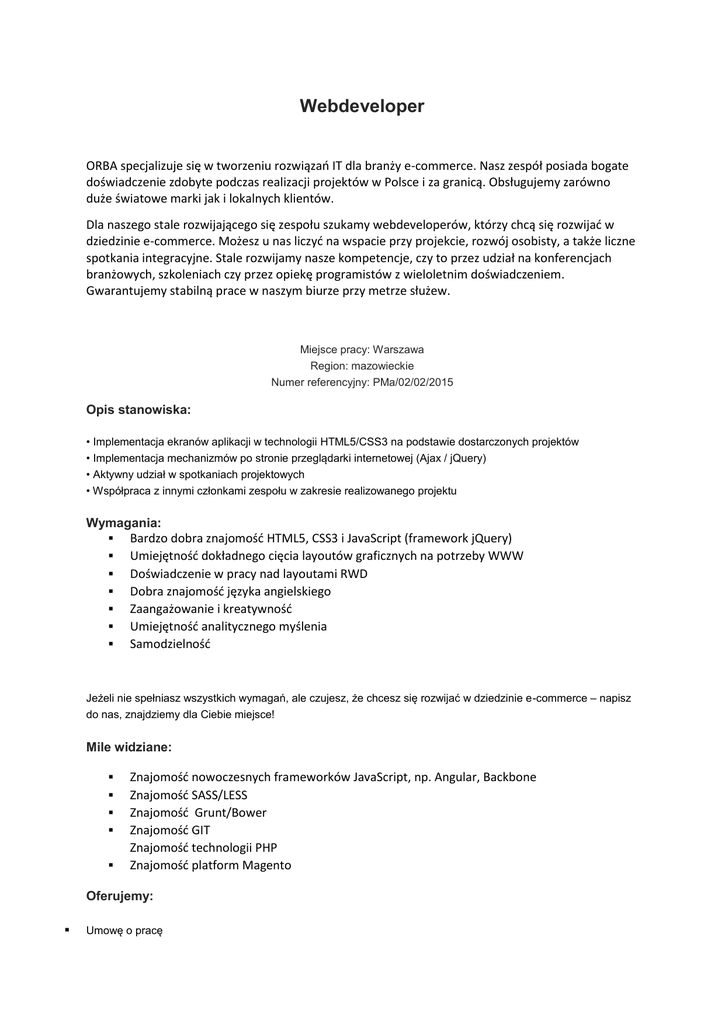 Webdeveloper

ORBA specjalizuje się w tworzeniu rozwiązań IT dla branży e-commerce. Nasz zespół posiada bogate doświadczenie zdobyte podczas realizacji projektów w Polsce i za granicą. Obsługujemy zarówno duże światowe marki jak i lokalnych klientów.

Dla naszego stale rozwijającego się zespołu szukamy webdeveloperów, którzy chcą się rozwijać w dziedzinie e-commerce. Możesz u nas liczyć na wspacie przy projekcie, rozwój osobisty, a także liczne spotkania integracyjne. Stale rozwijamy nasze kompetencje, czy to przez udział na konferencjach branżowych, szkoleniach czy przez opiekę programistów z wieloletnim doświadczeniem. Gwarantujemy stabilną prace w naszym biurze przy metrze służew.

Miejsce pracy: Warszawa
Region: mazowieckie
Numer referencyjny: PMa/02/02/2015

Opis stanowiska:

• Implementacja ekranów aplikacji w technologii HTML5/CSS3 na podstawie dostarczonych projektów
• Implementacja mechanizmów po stronie przeglądarki internetowej (Ajax / jQuery)
• Aktywny udział w spotkaniach projektowych
• Współpraca z innymi członkami zespołu w zakresie realizowanego projektu

Wymagania:
▪ Bardzo dobra znajomość HTML5, CSS3 i JavaScript (framework jQuery)
▪ Umiejętność dokładnego cięcia layoutów graficznych na potrzeby WWW
▪ Doświadczenie w pracy nad layoutami RWD
▪ Dobra znajomość języka angielskiego
▪ Zaangażowanie i kreatywność
▪ Umiejętność analitycznego myślenia
▪ Samodzielność

Jeżeli nie spełniasz wszystkich wymagań, ale czujesz, że chcesz się rozwijać w dziedzinie e-commerce – napisz do nas, znajdziemy dla Ciebie miejsce!

Mile widziane:

▪ Znajomość nowoczesnych frameworków JavaScript, np. Angular, Backbone
▪ Znajomość SASS/LESS
▪ Znajomość Grunt/Bower
▪ Znajomość GIT
Znajomość technologii PHP
▪ Znajomość platform Magento

Oferujemy:

▪ Umowę o pracę